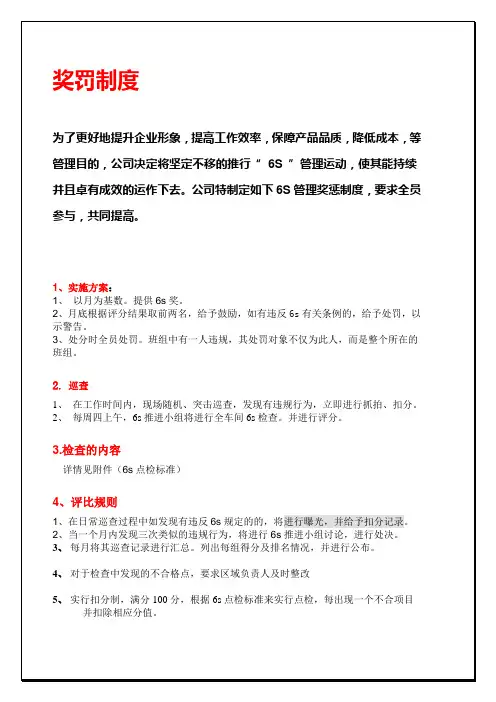 奖罚制度

为了更好地提升企业形象，提高工作效率，保障产品品质，降低成本，等管理目的，公司决定将坚定不移的推行“ 6S ”管理运动，使其能持续并且卓有成效的运作下去。公司特制定如下 6S 管理奖惩制度，要求全员参与，共同提高。

1、实施方案：
1、 以月为基数。提供 6s 奖。
2、月底根据评分结果取前两名，给予鼓励，如有违反 6s 有关条例的，给予处罚，以示警告。
3、处分时全员处罚。班组中有一人违规，其处罚对象不仅为此人，而是整个所在的班组。

2. 巡查
1、 在工作时间内，现场随机、突击巡查，发现有违规行为，立即进行抓拍、扣分。
2、 每周四上午，6s 推进小组将进行全车间 6s 检查。并进行评分。

3.检查的内容
详情见附件（6s 点检标准）

4、评比规则
1、在日常巡查过程中如发现有违反 6s 规定的的，将进行曝光，并给予扣分记录。
2、当一个月内发现三次类似的违规行为，将进行 6s 推进小组讨论，进行处决。
3、 每月将其巡查记录进行汇总。列出每组得分及排名情况，并进行公布。

4、 对于检查中发现的不合格点，要求区域负责人及时整改

5、 实行扣分制，满分 100 分，根据 6s 点检标准来实行点检，每出现一个不合项目并扣除相应分值。